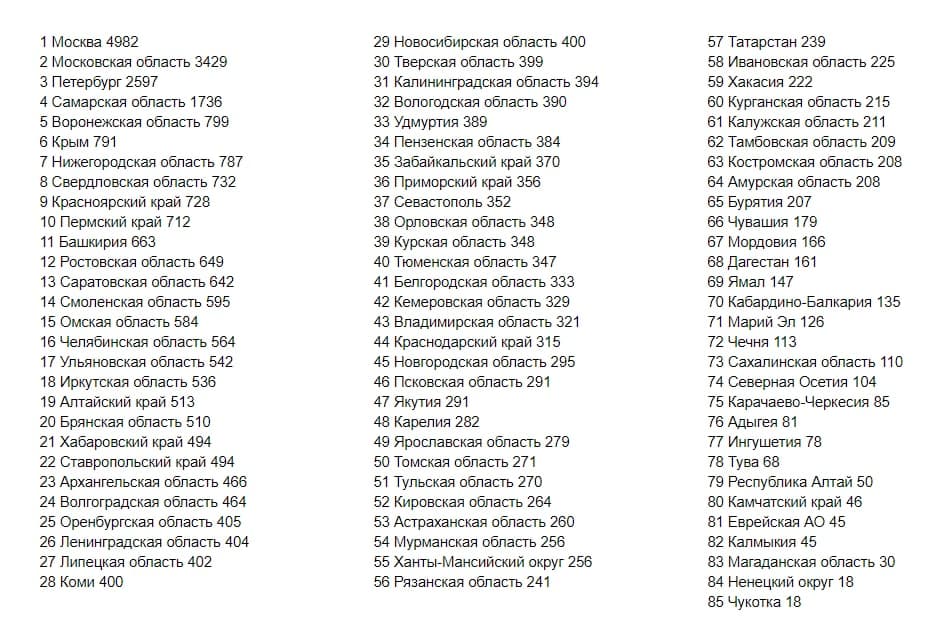 1 Москва 4982
2 Московская область 3429
3 Петербург 2597
4 Самарская область 1736
5 Воронежская область 799
6 Крым 791
7 Нижегородская область 787
8 Свердловская область 732
9 Красноярский край 728
10 Пермский край 712
11 Башкирия 663
12 Ростовская область 649
13 Саратовская область 642
14 Смоленская область 595
15 Омская область 584
16 Челябинская область 564
17 Ульяновская область 542
18 Иркутская область 536
19 Алтайский край 513
20 Брянская область 510
21 Хабаровский край 494
22 Ставропольский край 494
23 Архангельская область 466
24 Волгоградская область 464
25 Оренбургская область 405
26 Ленинградская область 404
27 Липецкая область 402
28 Коми 400

29 Новосибирская область 400
30 Тверская область 399
31 Калининградская область 394
32 Вологодская область 390
33 Удмуртия 389
34 Пензенская область 384
35 Забайкальский край 370
36 Приморский край 356
37 Севастополь 352
38 Орловская область 348
39 Курская область 348
40 Тюменская область 347
41 Белгородская область 333
42 Кемеровская область 329
43 Владимирская область 321
44 Краснодарский край 315
45 Новгородская область 295
46 Псковская область 291
47 Якутия 291
48 Карелия 282
49 Ярославская область 279
50 Томская область 271
51 Тульская область 270
52 Кировская область 264
53 Астраханская область 260
54 Мурманская область 256
55 Ханты-Мансийский округ 256
56 Рязанская область 241

57 Татарстан 239
58 Ивановская область 225
59 Хакасия 222
60 Курганская область 215
61 Калужская область 211
62 Тамбовская область 209
63 Костромская область 208
64 Амурская область 208
65 Бурятия 207
66 Чувашия 179
67 Мордовия 166
68 Дагестан 161
69 Ямал 147
70 Кабардино-Балкария 135
71 Марий Эл 126
72 Чечня 113
73 Сахалинская область 110
74 Северная Осетия 104
75 Карачаево-Черкесия 85
76 Адыгея 81
77 Ингушетия 78
78 Тува 68
79 Республика Алтай 50
80 Камчатский край 46
81 Еврейская АО 45
82 Калмыкия 45
83 Магаданская область 30
84 Ненецкий округ 18
85 Чукотка 18